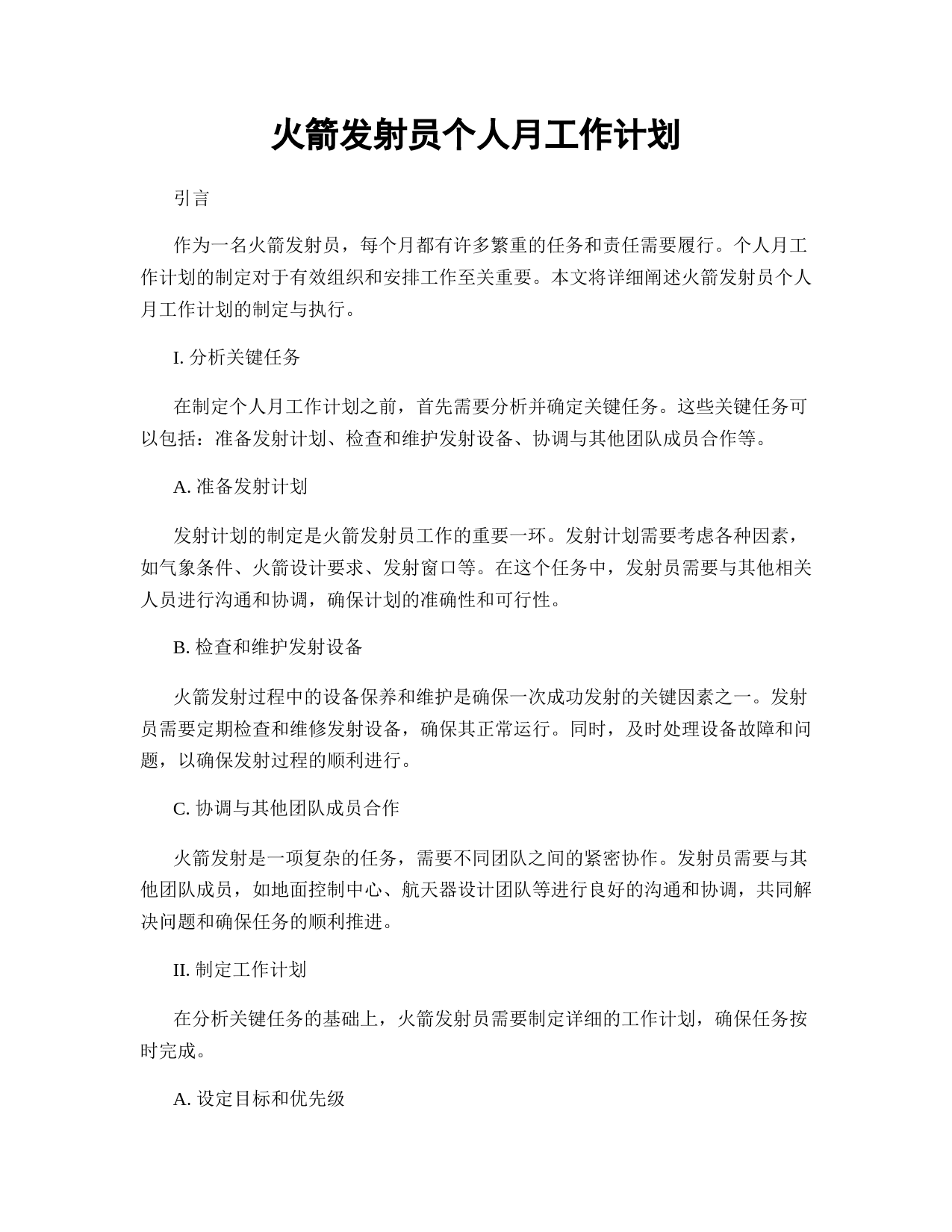 火箭发射员个人月工作计划

引言

作为一名火箭发射员，每个月都有许多繁重的任务和责任需要履行。个人月工作计划的制定对于有效组织和安排工作至关重要。本文将详细阐述火箭发射员个人月工作计划的制定与执行。

I. 分析关键任务

在制定个人月工作计划之前，首先需要分析并确定关键任务。这些关键任务可以包括：准备发射计划、检查和维护发射设备、协调与其他团队成员合作等。

A. 准备发射计划

发射计划的制定是火箭发射员工作的重要一环。发射计划需要考虑各种因素，如气象条件、火箭设计要求、发射窗口等。在这个任务中，发射员需要与其他相关人员进行沟通和协调，确保计划的准确性和可行性。

B. 检查和维护发射设备

火箭发射过程中的设备保养和维护是确保一次成功发射的关键因素之一。发射员需要定期检查和维修发射设备，确保其正常运行。同时，及时处理设备故障和问题，以确保发射过程的顺利进行。

C. 协调与其他团队成员合作

火箭发射是一项复杂的任务，需要不同团队之间的紧密协作。发射员需要与其他团队成员，如地面控制中心、航天器设计团队等进行良好的沟通和协调，共同解决问题和确保任务的顺利推进。

II. 制定工作计划

在分析关键任务的基础上，火箭发射员需要制定详细的工作计划，确保任务按时完成。

A. 设定目标和优先级